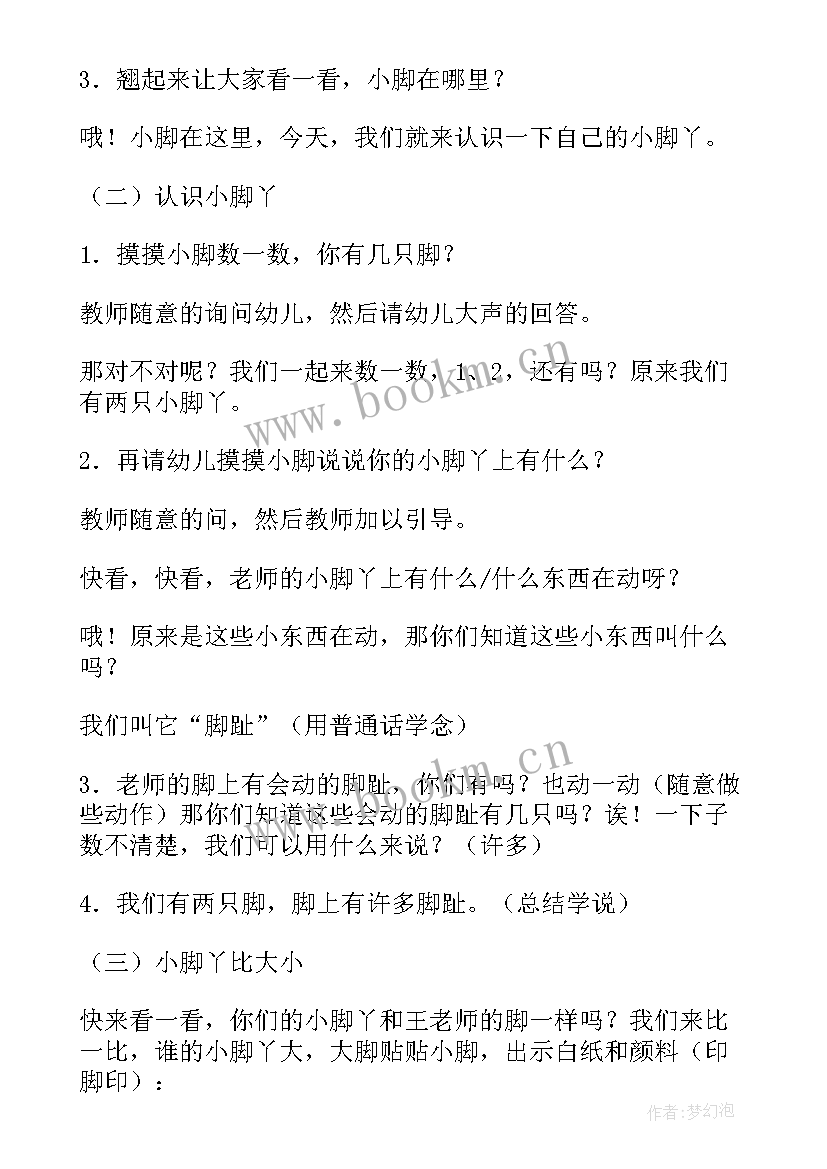 3．翘起来让大家看一看，小脚在哪里？

哦！小脚在这里，今天，我们就来认识一下自己的小脚丫。

（二）认识小脚丫

1．摸摸小脚数一数，你有几只脚？

教师随意的询问幼儿，然后请幼儿大声的回答。

那对不对呢？我们一起来数一数，1、2，还有吗？原来我们有两只小脚丫。

2．再请幼儿摸摸小脚说说你的小脚丫上有什么？

教师随意的问，然后教师加以引导。

快看，快看，老师的小脚丫上有什么/什么东西在动呀？

哦！原来是这些小东西在动，那你们知道这些小东西叫什么吗？

我们叫它“脚趾”（用普通话学念）

3．老师的脚上有会动的脚趾，你们有吗？也动一动（随意做些动作）那你们知道这些会动的脚趾有几只吗？诶！一下子数不清楚，我们可以用什么来说？（许多）

4．我们有两只脚，脚上有许多脚趾。（总结学说）

（三）小脚丫比大小

快来看一看，你们的小脚丫和王老师的脚一样吗？我们来比一比，谁的小脚丫大，大脚贴贴小脚，出示白纸和颜料（印脚印）：

www.bookm.cn

www.bookm.cn

作者:梦幻泡